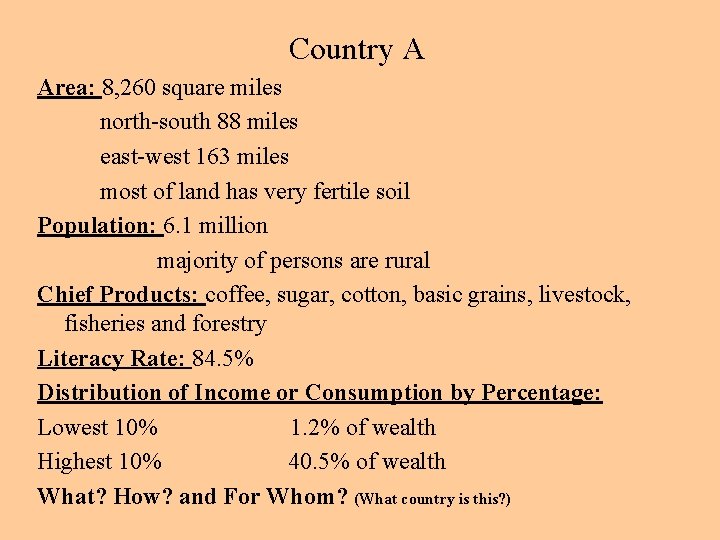 Country A

Area: 8,260 square miles

north-south 88 miles

east-west 163 miles

most of land has very fertile soil

Population: 6.1 million

majority of persons are rural

Chief Products: coffee, sugar, cotton, basic grains, livestock, fisheries and forestry

Literacy Rate: 84.5%

Distribution of Income or Consumption by Percentage:

Lowest 10% 1.2% of wealth

Highest 10% 40.5% of wealth

What? How? and For Whom? (What country is this?)